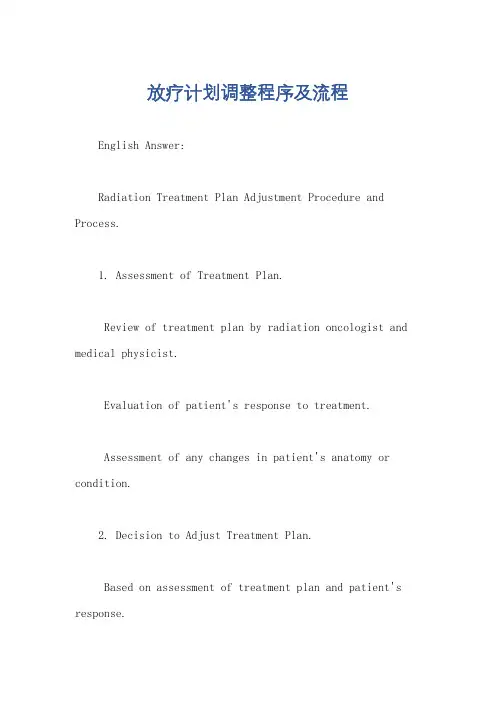 放疗计划调整程序及流程

English Answer:

Radiation Treatment Plan Adjustment Procedure and Process.

1. Assessment of Treatment Plan.

Review of treatment plan by radiation oncologist and medical physicist.

Evaluation of patient's response to treatment.

Assessment of any changes in patient's anatomy or condition.

2. Decision to Adjust Treatment Plan.

Based on assessment of treatment plan and patient's response.